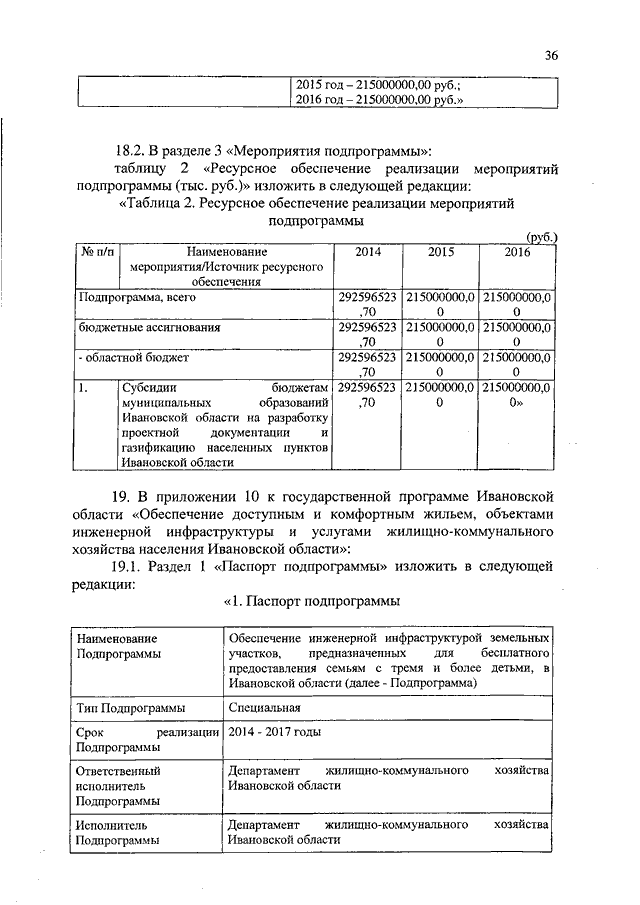 36

| | 2015 год – 215000000,00 руб.; 2016 год – 215000000,00 руб.» |
|---|---|

18.2. В разделе 3 «Мероприятия подпрограммы»:

таблицу 2 «Ресурсное обеспечение реализации мероприятий подпрограммы (тыс. руб.)» изложить в следующей редакции:

«Таблица 2. Ресурсное обеспечение реализации мероприятий подпрограммы

(руб.)

| № п/п | Наименование мероприятия/Источник ресурсного обеспечения | 2014 | 2015 | 2016 |
|---|---|---|---|---|
| Подпрограмма, всего | | 292596523,70 | 215000000,00 | 215000000,00 |
| бюджетные ассигнования | | 292596523,70 | 215000000,00 | 215000000,00 |
| - областной бюджет | | 292596523,70 | 215000000,00 | 215000000,00 |
| 1. | Субсидии бюджетам муниципальных образований Ивановской области на разработку проектной документации и газификацию населенных пунктов Ивановской области | 292596523,70 | 215000000,00 | 215000000,00» |

19. В приложении 10 к государственной программе Ивановской области «Обеспечение доступным и комфортным жильем, объектами инженерной инфраструктуры и услугами жилищно-коммунального хозяйства населения Ивановской области»:

19.1. Раздел 1 «Паспорт подпрограммы» изложить в следующей редакции:

«1. Паспорт подпрограммы

| Наименование Подпрограммы | Обеспечение инженерной инфраструктурой земельных участков, предназначенных для бесплатного предоставления семьям с тремя и более детьми, в Ивановской области (далее - Подпрограмма) |
|---|---|
| Тип Подпрограммы | Специальная |
| Срок реализации Подпрограммы | 2014 - 2017 годы |
| Ответственный исполнитель Подпрограммы | Департамент жилищно-коммунального хозяйства Ивановской области |
| Исполнитель Подпрограммы | Департамент жилищно-коммунального хозяйства Ивановской области |